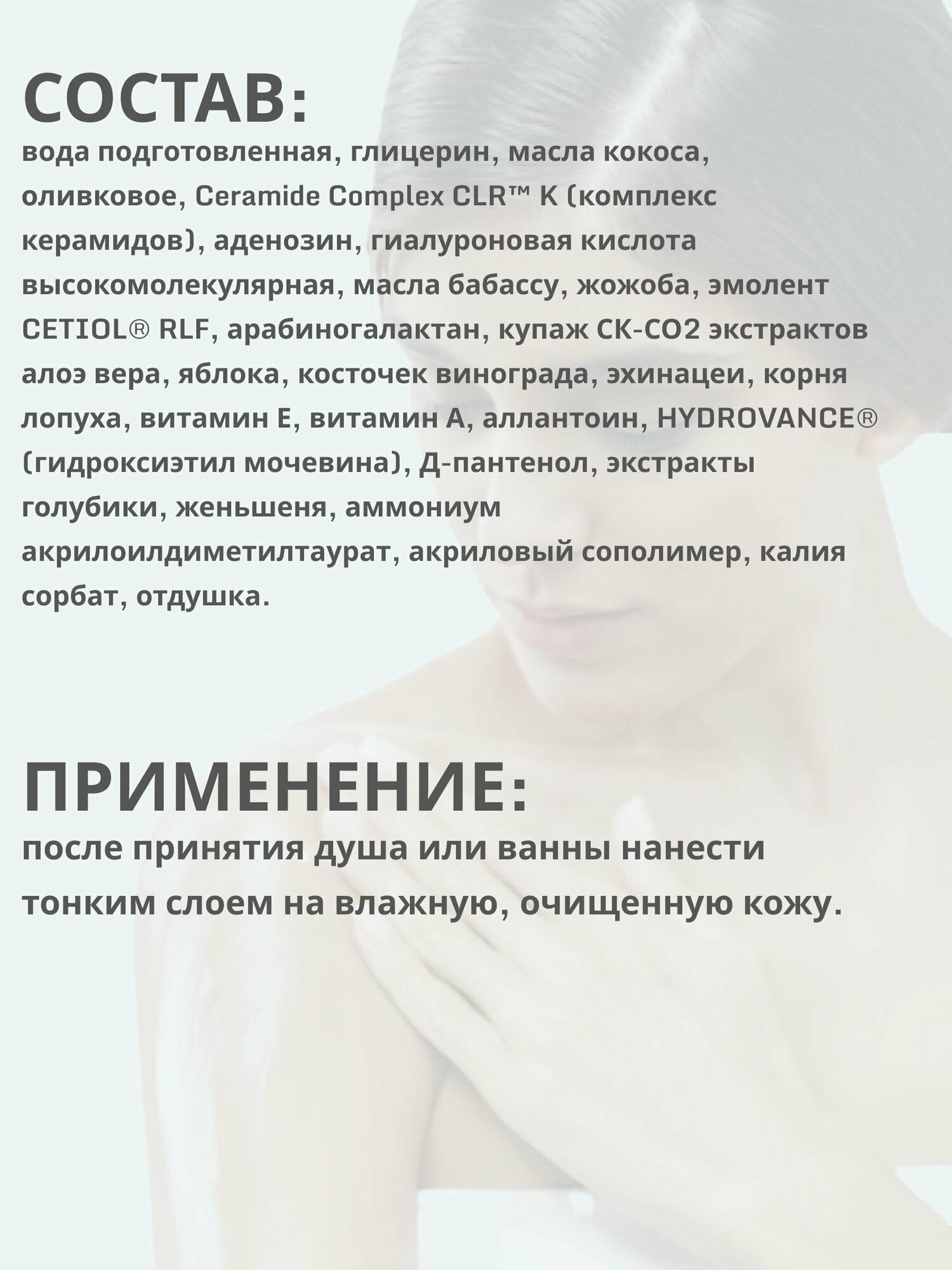 СОСТАВ:
вода подготовленная, глицерин, масла кокоса, оливковое, Ceramide Complex CLR™ K (комплекс керамидов), аденозин, гиалуроновая кислота высокомолекулярная, масла бабассу, жожоба, эмолент CETIOL® RLF, арабиногалактан, купаж СК-СО2 экстрактов алоэ вера, яблока, косточек винограда, эхинацеи, корня лопуха, витамин Е, витамин А, аллантоин, HYDROVANCE® (гидроксиэтил мочевина), Д-пантенол, экстракты голубики, женьшеня, аммониум акрилоилдиметилтаурат, акриловый сополимер, калия сорбат, отдушка.

ПРИМЕНЕНИЕ:
после принятия душа или ванны нанести тонким слоем на влажную, очищенную кожу.